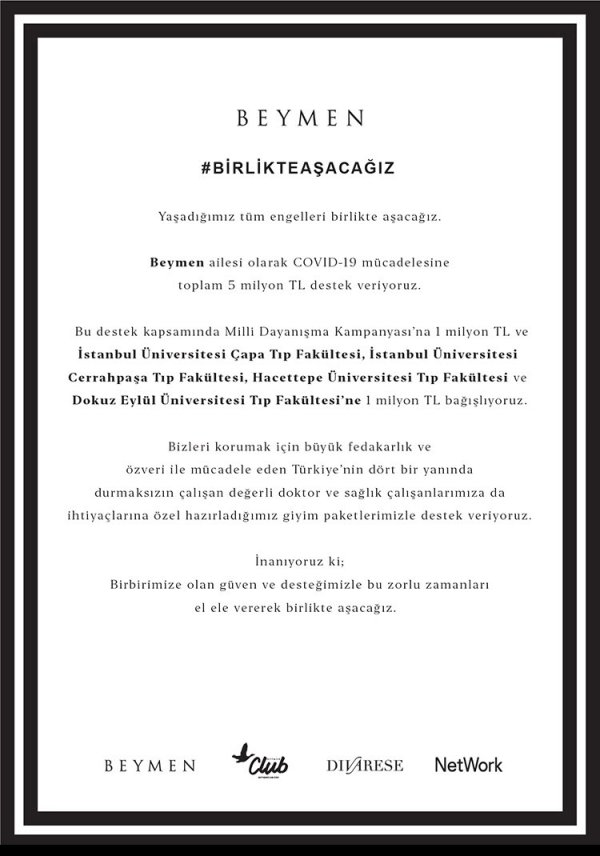 BEYMEN

#BİRLİKTEAŞACAĞIZ

Yaşadığımız tüm engelleri birlikte aşacağız.

Beymen ailesi olarak COVID-19 mücadelesine toplam 5 milyon TL destek veriyoruz.

Bu destek kapsamında Milli Dayanışma Kampanyası'na 1 milyon TL ve İstanbul Üniversitesi Çapa Tıp Fakültesi, İstanbul Üniversitesi Cerrahpaşa Tıp Fakültesi, Hacettepe Üniversitesi Tıp Fakültesi ve Dokuz Eylül Üniversitesi Tıp Fakültesi'ne 1 milyon TL bağışlıyoruz.

Bizleri korumak için büyük fedakarlık ve özveri ile mücadele eden Türkiye'nin dört bir yanında durmaksızın çalışan değerli doktor ve sağlık çalışanlarımıza da ihtiyaçlarına özel hazırladığımız giyim paketlerimizle destek veriyoruz.

İnanıyoruz ki;
Birbirimize olan güven ve desteğimizle bu zorlu zamanları el ele vererek birlikte aşacağız.

BEYMEN Club DIVARESE NetWork